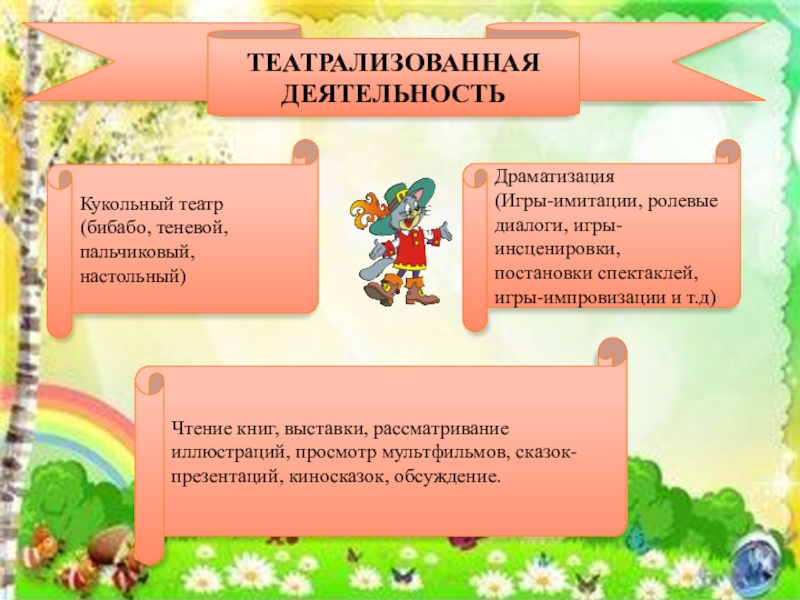 ТЕАТРАЛИЗОВАННАЯ ДЕЯТЕЛЬНОСТЬ

Кукольный театр (бибабо, теневой, пальчиковый, настольный)

Драматизация
(Игры-имитации, ролевые диалоги, игры-инсценировки, постановки спектаклей, игры-импровизации и т.д)

Чтение книг, выставки, рассматривание иллюстраций, просмотр мультфильмов, сказок-презентаций, киносказок, обсуждение.